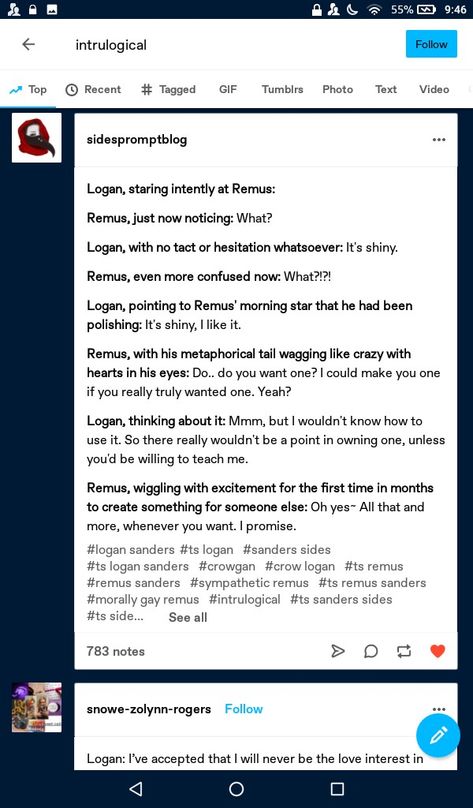 55% 9:46

intrulogical

Follow

Top Recent # Tagged GIF Tumblrs Photo Text Video

sidespromptblog

Logan, staring intently at Remus:

Remus, just now noticing: What?

Logan, with no tact or hesitation whatsoever: It's shiny.

Remus, even more confused now: What?!?!

Logan, pointing to Remus' morning star that he had been polishing: It's shiny, I like it.

Remus, with his metaphorical tail wagging like crazy with hearts in his eyes: Do.. do you want one? I could make you one if you really truly wanted one. Yeah?

Logan, thinking about it: Mmm, but I wouldn't know how to use it. So there really wouldn't be a point in owning one, unless you'd be willing to teach me.

Remus, wiggling with excitement for the first time in months to create something for someone else: Oh yes~ All that and more, whenever you want. I promise.

#logan sanders #ts logan #sanders sides #ts logan sanders #crowgan #crow logan #ts remus #remus sanders #sympathetic remus #ts remus sanders #morally gay remus #intrulogical #ts sanders sides #ts side... See all

783 notes

snowe-zolynn-rogers Follow

Logan: I've accepted that I will never be the love interest in